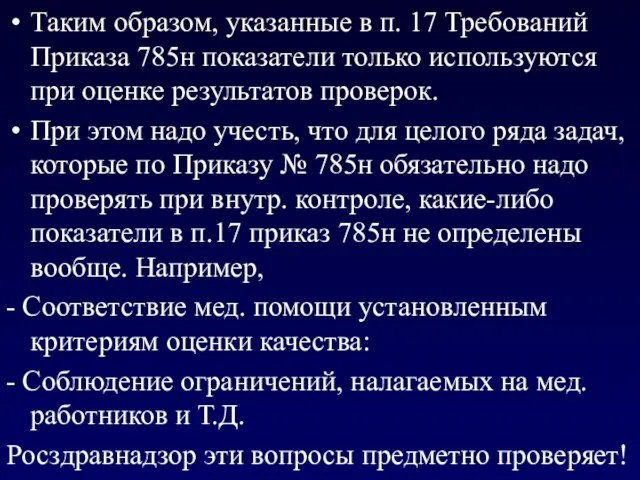 • Таким образом, указанные в п. 17 Требований Приказа 785н показатели только используются при оценке результатов проверок.

• При этом надо учесть, что для целого ряда задач, которые по Приказу № 785н обязательно надо проверять при внутр. контроле, какие-либо показатели в п.17 приказ 785н не определены вообще. Например,

- Соответствие мед. помощи установленным критериям оценки качества:

- Соблюдение ограничений, налагаемых на мед. работников и Т.Д.

Росздравнадзор эти вопросы предметно проверяет!